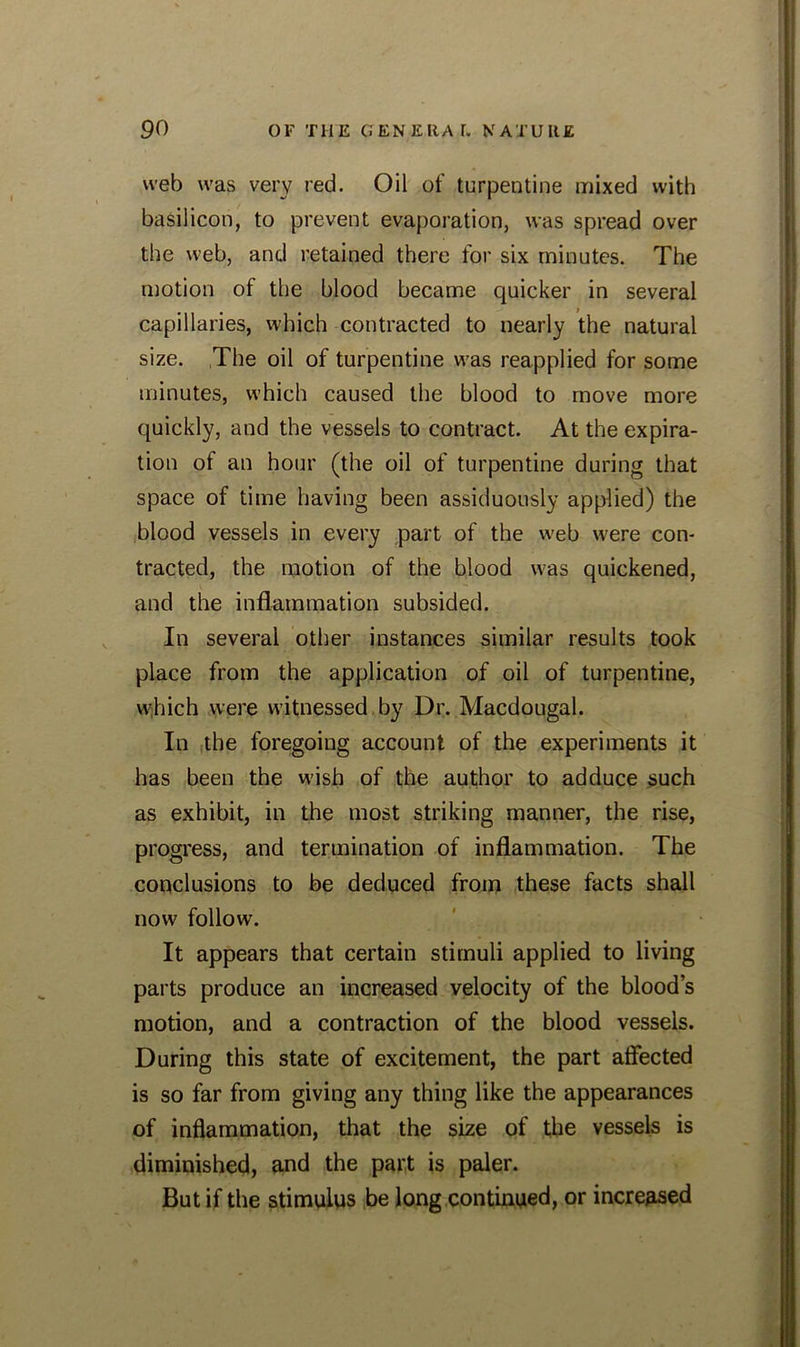 90 OF THE GENERAL NATURE

web was very red. Oil of turpentine mixed with basilicon, to prevent evaporation, was spread over the web, and retained there for six minutes. The motion of the blood became quicker in several capillaries, which contracted to nearly the natural size. The oil of turpentine was reapplied for some minutes, which caused the blood to move more quickly, and the vessels to contract. At the expiration of an hour (the oil of turpentine during that space of time having been assiduously applied) the blood vessels in every part of the web were contracted, the motion of the blood was quickened, and the inflammation subsided.

In several other instances similar results took place from the application of oil of turpentine, which were witnessed by Dr. Macdougal.

In the foregoing account of the experiments it has been the wish of the author to adduce such as exhibit, in the most striking manner, the rise, progress, and termination of inflammation. The conclusions to be deduced from these facts shall now follow.

It appears that certain stimuli applied to living parts produce an increased velocity of the blood's motion, and a contraction of the blood vessels. During this state of excitement, the part affected is so far from giving any thing like the appearances of inflammation, that the size of the vessels is diminished, and the part is paler.

But if the stimulus be long continued, or increased